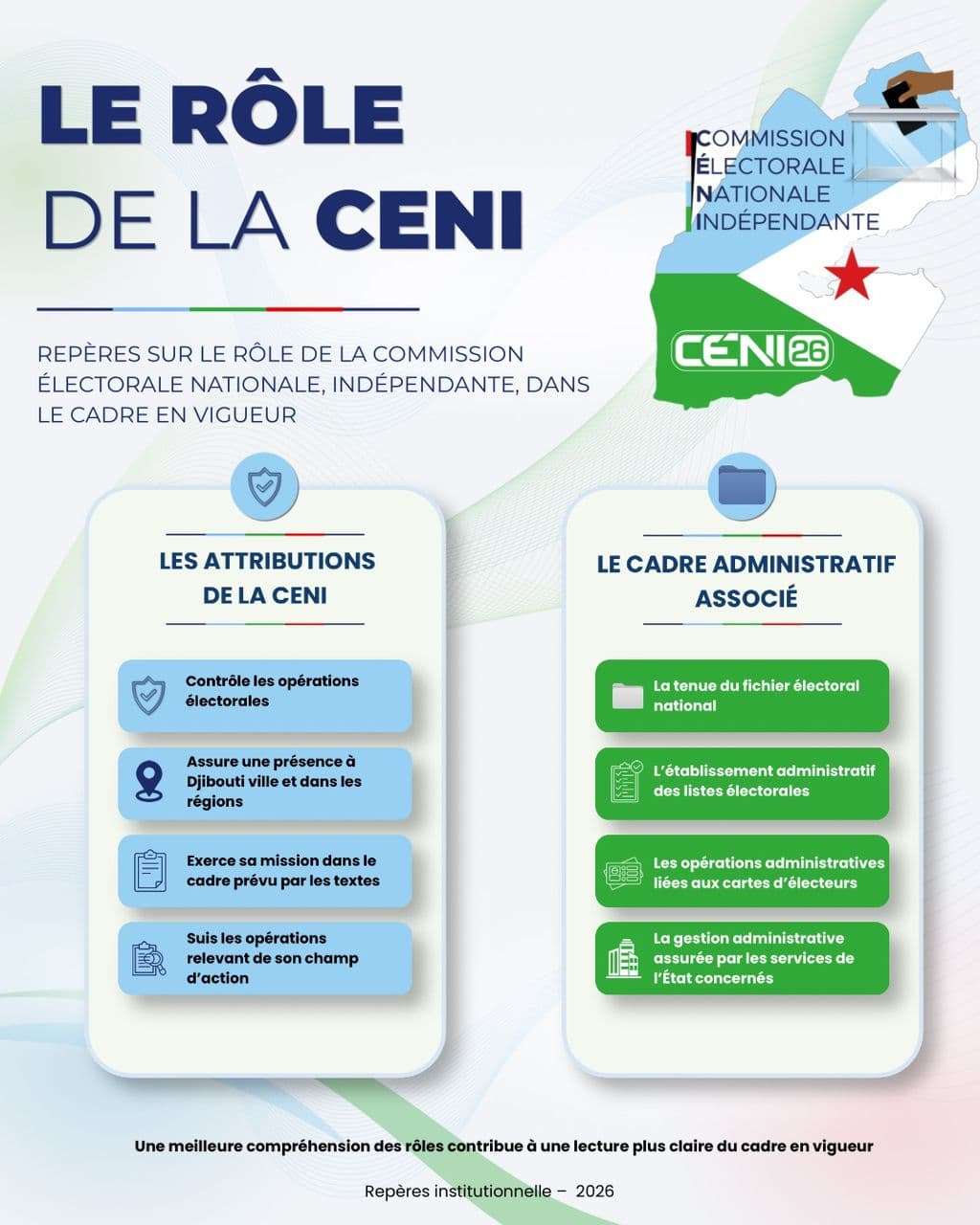 LE RÔLE DE LA CENI

COMMISSION ÉLECTORALE NATIONALE INDÉPENDANTE

CÉNI 26

REPÈRES SUR LE RÔLE DE LA COMMISSION ÉLECTORALE NATIONALE, INDÉPENDANTE, DANS LE CADRE EN VIGUEUR

LES ATTRIBUTIONS DE LA CENI

Contrôle les opérations électorales

Assure une présence à Djibouti ville et dans les régions

Exerce sa mission dans le cadre prévu par les textes

Suis les opérations relevant de son champ d'action

LE CADRE ADMINISTRATIF ASSOCIÉ

La tenue du fichier électoral national

L'établissement administratif des listes électorales

Les opérations administratives liées aux cartes d'électeurs

La gestion administrative assurée par les services de l'État concernés

Une meilleure compréhension des rôles contribue à une lecture plus claire du cadre en vigueur

Repères institutionnelle – 2026